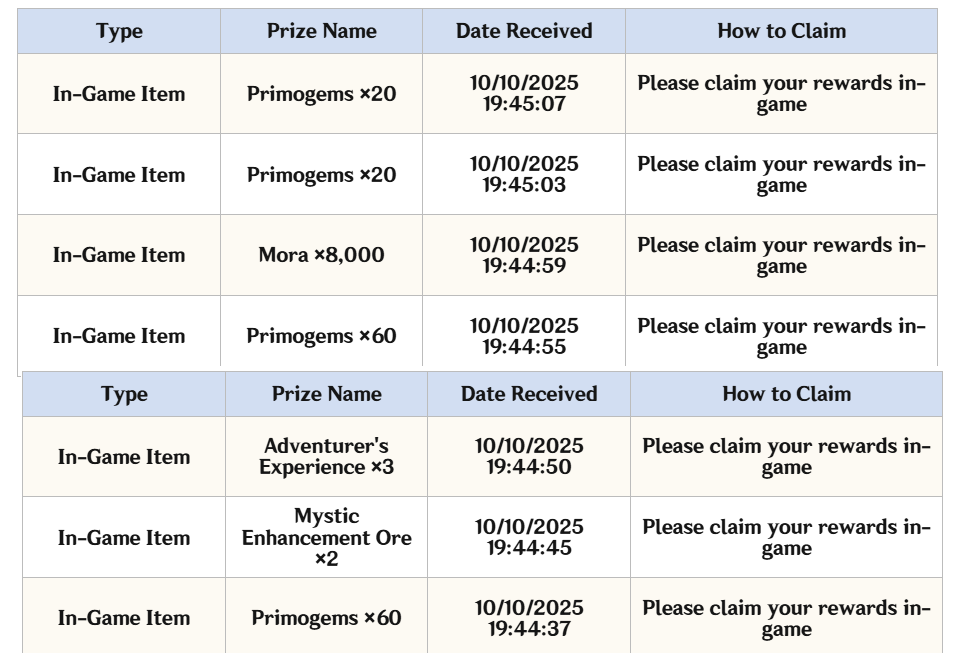 | Type | Prize Name | Date Received | How to Claim |
|---|---|---|---|
| In-Game Item | Primogems ×20 | 10/10/2025 19:45:07 | Please claim your rewards in-game |
| In-Game Item | Primogems ×20 | 10/10/2025 19:45:03 | Please claim your rewards in-game |
| In-Game Item | Mora ×8,000 | 10/10/2025 19:44:59 | Please claim your rewards in-game |
| In-Game Item | Primogems ×60 | 10/10/2025 19:44:55 | Please claim your rewards in-game |

| Type | Prize Name | Date Received | How to Claim |
|---|---|---|---|
| In-Game Item | Adventurer's Experience ×3 | 10/10/2025 19:44:50 | Please claim your rewards in-game |
| In-Game Item | Mystic Enhancement Ore ×2 | 10/10/2025 19:44:45 | Please claim your rewards in-game |
| In-Game Item | Primogems ×60 | 10/10/2025 19:44:37 | Please claim your rewards in-game |